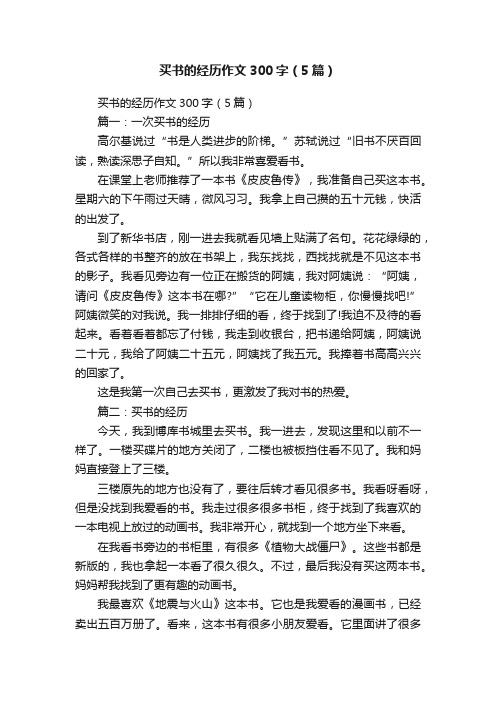 买书的经历作文 300 字（5 篇）

买书的经历作文 300 字（5 篇）

篇一：一次买书的经历

高尔基说过“书是人类进步的阶梯。”苏轼说过“旧书不厌百回读，熟读深思子自知。”所以我非常喜爱看书。

在课堂上老师推荐了一本书《皮皮鲁传》，我准备自己买这本书。星期六的下午雨过天晴，微风习习。我拿上自己攒的五十元钱，快活的出发了。

到了新华书店，刚一进去我就看见墙上贴满了名句。花花绿绿的，各式各样的书整齐的放在书架上，我东找找，西找找就是不见这本书的影子。我看见旁边有一位正在搬货的阿姨，我对阿姨说：“阿姨，请问《皮皮鲁传》这本书在哪?”“它在儿童读物柜，你慢慢找吧!”阿姨微笑的对我说。我一排排仔细的看，终于找到了!我迫不及待的看起来。看着看着都忘了付钱，我走到收银台，把书递给阿姨，阿姨说二十元，我给了阿姨二十五元，阿姨找了我五元。我捧着书高高兴兴的回家了。

这是我第一次自己去买书，更激发了我对书的热爱。

篇二：买书的经历

今天，我到博库书城里去买书。我一进去，发现这里和以前不一样了。一楼买碟片的地方关闭了，二楼也被板挡住看不见了。我和妈妈直接登上了三楼。

三楼原先的地方也没有了，要往后转才看见很多书。我看呀看呀，但是没找到我爱看的书。我走过很多很多书柜，终于找到了我喜欢的一本电视上放过的动画书。我非常开心，就找到一个地方坐下来看。

在我看书旁边的书柜里，有很多《植物大战僵尸》。这些书都是新版的，我也拿起一本看了很久很久。不过，最后我没有买这两本书。妈妈帮我找到了更有趣的动画书。

我最喜欢《地震与火山》这本书。它也是我爱看的漫画书，已经卖出五百万册了。看来，这本书有很多小朋友爱看。它里面讲了很多